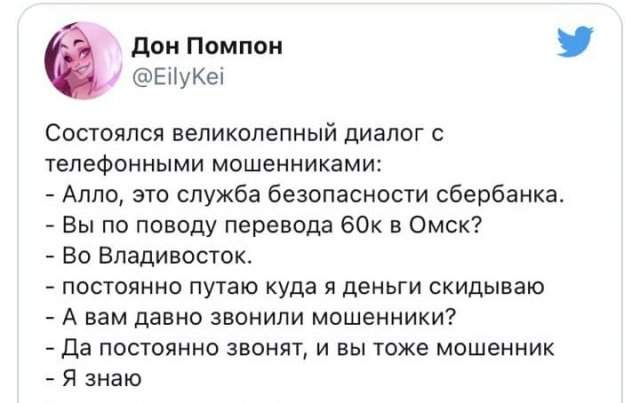 Дон Помпон
@EilyKei

Состоялся великолепный диалог с телефонными мошенниками:
- Алло, это служба безопасности сбербанка.
- Вы по поводу перевода 60к в Омск?
- Во Владивосток.
- постоянно путаю куда я деньги скидываю
- А вам давно звонили мошенники?
- Да постоянно звонят, и вы тоже мошенник
- Я знаю